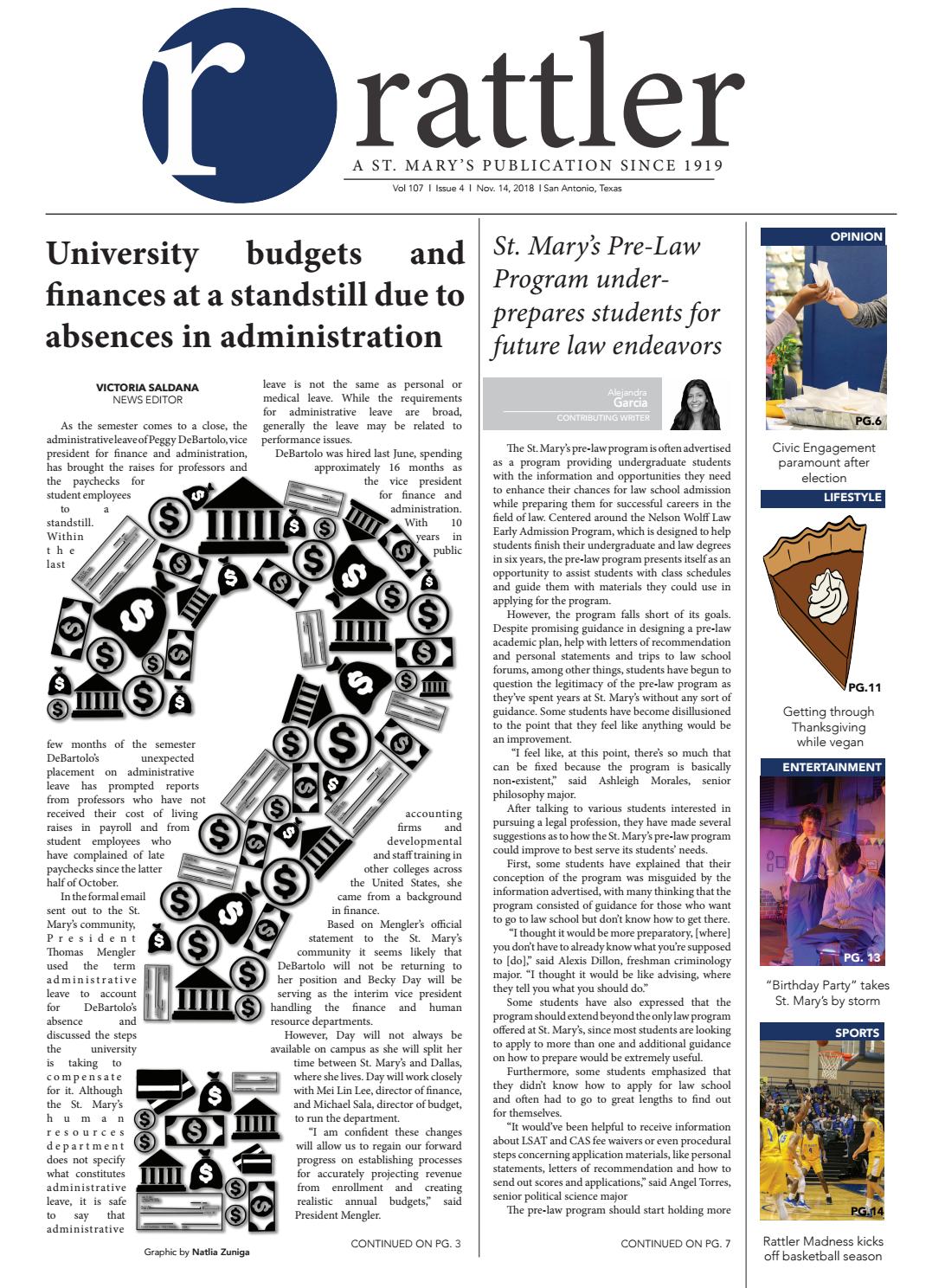 r rattler

A ST. MARY'S PUBLICATION SINCE 1919

Vol 107 | Issue 4 | Nov. 14, 2018 | San Antonio, Texas

University budgets and finances at a standstill due to absences in administration

VICTORIA SALDANA
NEWS EDITOR

As the semester comes to a close, the administrative leave of Peggy DeBartolo, vice president for finance and administration, has brought the raises for professors and the paychecks for student employees to a standstill. Within the last few months of the semester DeBartolo's unexpected placement on administrative leave has prompted reports from professors who have not received their cost of living raises in payroll and from student employees who have complained of late paychecks since the latter half of October.

In the formal email sent out to the St. Mary's community, President Thomas Mengler used the term administrative leave to account for DeBartolo's absence and discussed the steps the university is taking to compensate for it. Although the St. Mary's human resources department does not specify what constitutes administrative leave, it is safe to say that administrative leave is not the same as personal or medical leave. While the requirements for administrative leave are broad, generally the leave may be related to performance issues.

DeBartolo was hired last June, spending approximately 16 months as the vice president for finance and administration. With 10 years in public accounting firms and developmental and staff training in other colleges across the United States, she came from a background in finance.

Based on Mengler's official statement to the St. Mary's community it seems likely that DeBartolo will not be returning to her position and Becky Day will be serving as the interim vice president handling the finance and human resource departments.

However, Day will not always be available on campus as she will split her time between St. Mary's and Dallas, where she lives. Day will work closely with Mei Lin Lee, director of finance, and Michael Sala, director of budget, to run the department.

"I am confident these changes will allow us to regain our forward progress on establishing processes for accurately projecting revenue from enrollment and creating realistic annual budgets," said President Mengler.

Graphic by Natlia Zuniga

CONTINUED ON PG. 3

St. Mary's Pre-Law Program under-prepares students for future law endeavors

Alejandra Garcia
CONTRIBUTING WRITER

The St. Mary's pre-law program is often advertised as a program providing undergraduate students with the information and opportunities they need to enhance their chances for law school admission while preparing them for successful careers in the field of law. Centered around the Nelson Wolff Law Early Admission Program, which is designed to help students finish their undergraduate and law degrees in six years, the pre-law program presents itself as an opportunity to assist students with class schedules and guide them with materials they could use in applying for the program.

However, the program falls short of its goals. Despite promising guidance in designing a pre-law academic plan, help with letters of recommendation and personal statements and trips to law school forums, among other things, students have begun to question the legitimacy of the pre-law program as they've spent years at St. Mary's without any sort of guidance. Some students have become disillusioned to the point that they feel like anything would be an improvement.

"I feel like, at this point, there's so much that can be fixed because the program is basically non-existent," said Ashleigh Morales, senior philosophy major.

After talking to various students interested in pursuing a legal profession, they have made several suggestions as to how the St. Mary's pre-law program could improve to best serve its students' needs.

First, some students have explained that their conception of the program was misguided by the information advertised, with many thinking that the program consisted of guidance for those who want to go to law school but don't know how to get there.

"I thought it would be more preparatory, [where] you don't have to already know what you're supposed to [do]," said Alexis Dillon, freshman criminology major. "I thought it would be like advising, where they tell you what you should do."

Some students have also expressed that the program should extend beyond the only law program offered at St. Mary's, since most students are looking to apply to more than one and additional guidance on how to prepare would be extremely useful.

Furthermore, some students emphasized that they didn't know how to apply for law school and often had to go to great lengths to find out for themselves.

"It would've been helpful to receive information about LSAT and CAS fee waivers or even procedural steps concerning application materials, like personal statements, letters of recommendation and how to send out scores and applications," said Angel Torres, senior political science major

The pre-law program should start holding more

CONTINUED ON PG. 7

OPINION
PG.6
Civic Engagement paramount after election

LIFESTYLE
PG.11
Getting through Thanksgiving while vegan

ENTERTAINMENT
PG. 13
"Birthday Party" takes St. Mary's by storm

SPORTS
PG.14
Rattler Madness kicks off basketball season